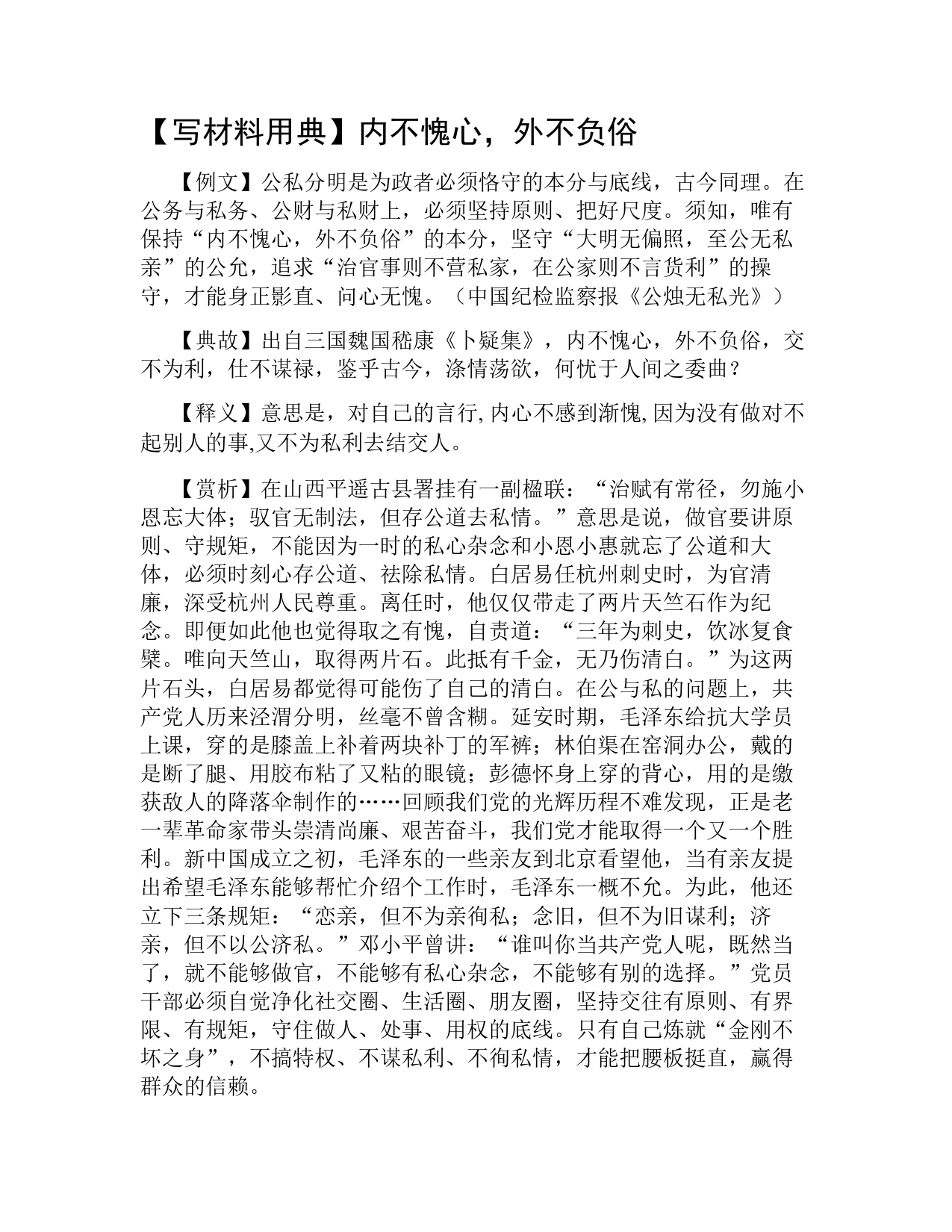 【写材料用典】内不愧心，外不负俗

【例文】公私分明是为政者必须恪守的本分与底线，古今同理。在公务与私务、公财与私财上，必须坚持原则、把好尺度。须知，唯有保持“内不愧心，外不负俗”的本分，坚守“大明无偏照，至公无私亲”的公允，追求“治官事则不营私家，在公家则不言货利”的操守，才能身正影直、问心无愧。（中国纪检监察报《公烛无私光》）

【典故】出自三国魏国嵇康《卜疑集》，内不愧心，外不负俗，交不为利，仕不谋禄，鉴乎古今，涤情荡欲，何忧于人间之委曲？

【释义】意思是，对自己的言行,内心不感到渐愧,因为没有做对不起别人的事,又不为私利去结交人。

【赏析】在山西平遥古县署挂有一副楹联：“治赋有常径，勿施小恩忘大体；驭官无制法，但存公道去私情。”意思是说，做官要讲原则、守规矩，不能因为一时的私心杂念和小恩小惠就忘了公道和大体，必须时刻心存公道、祛除私情。白居易任杭州刺史时，为官清廉，深受杭州人民尊重。离任时，他仅仅带走了两片天竺石作为纪念。即便如此他也觉得取之有愧，自责道：“三年为刺史，饮冰复食檗。唯向天竺山，取得两片石。此抵有千金，无乃伤清白。”为这两片石头，白居易都觉得可能伤了自己的清白。在公与私的问题上，共产党人历来泾渭分明，丝毫不曾含糊。延安时期，毛泽东给抗大学员上课，穿的是膝盖上补着两块补丁的军裤；林伯渠在窑洞办公，戴的是断了腿、用胶布粘了又粘的眼镜；彭德怀身上穿的背心，用的是缴获敌人的降落伞制作的……回顾我们党的光辉历程不难发现，正是老一辈革命家带头崇清尚廉、艰苦奋斗，我们党才能取得一个又一个胜利。新中国成立之初，毛泽东的一些亲友到北京看望他，当有亲友提出希望毛泽东能够帮忙介绍个工作时，毛泽东一概不允。为此，他还立下三条规矩：“恋亲，但不为亲徇私；念旧，但不为旧谋利；济亲，但不以公济私。”邓小平曾讲：“谁叫你当共产党人呢，既然当了，就不能够做官，不能够有私心杂念，不能够有别的选择。”党员干部必须自觉净化社交圈、生活圈、朋友圈，坚持交往有原则、有界限、有规矩，守住做人、处事、用权的底线。只有自己炼就“金刚不坏之身”，不搞特权、不谋私利、不徇私情，才能把腰板挺直，赢得群众的信赖。